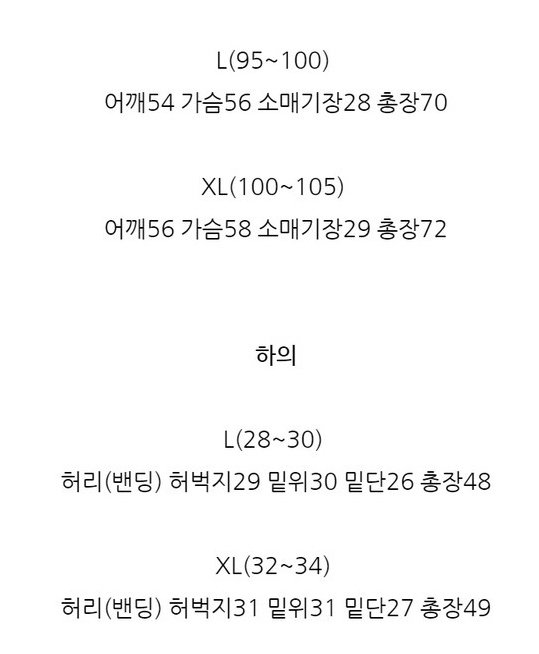 L(95~100)
어깨54 가슴56 소매기장28 총장70

XL(100~105)
어깨56 가슴58 소매기장29 총장72

하의

L(28~30)
허리(밴딩) 허벅지29 밑위30 밑단26 총장48

XL(32~34)
허리(밴딩) 허벅지31 밑위31 밑단27 총장49